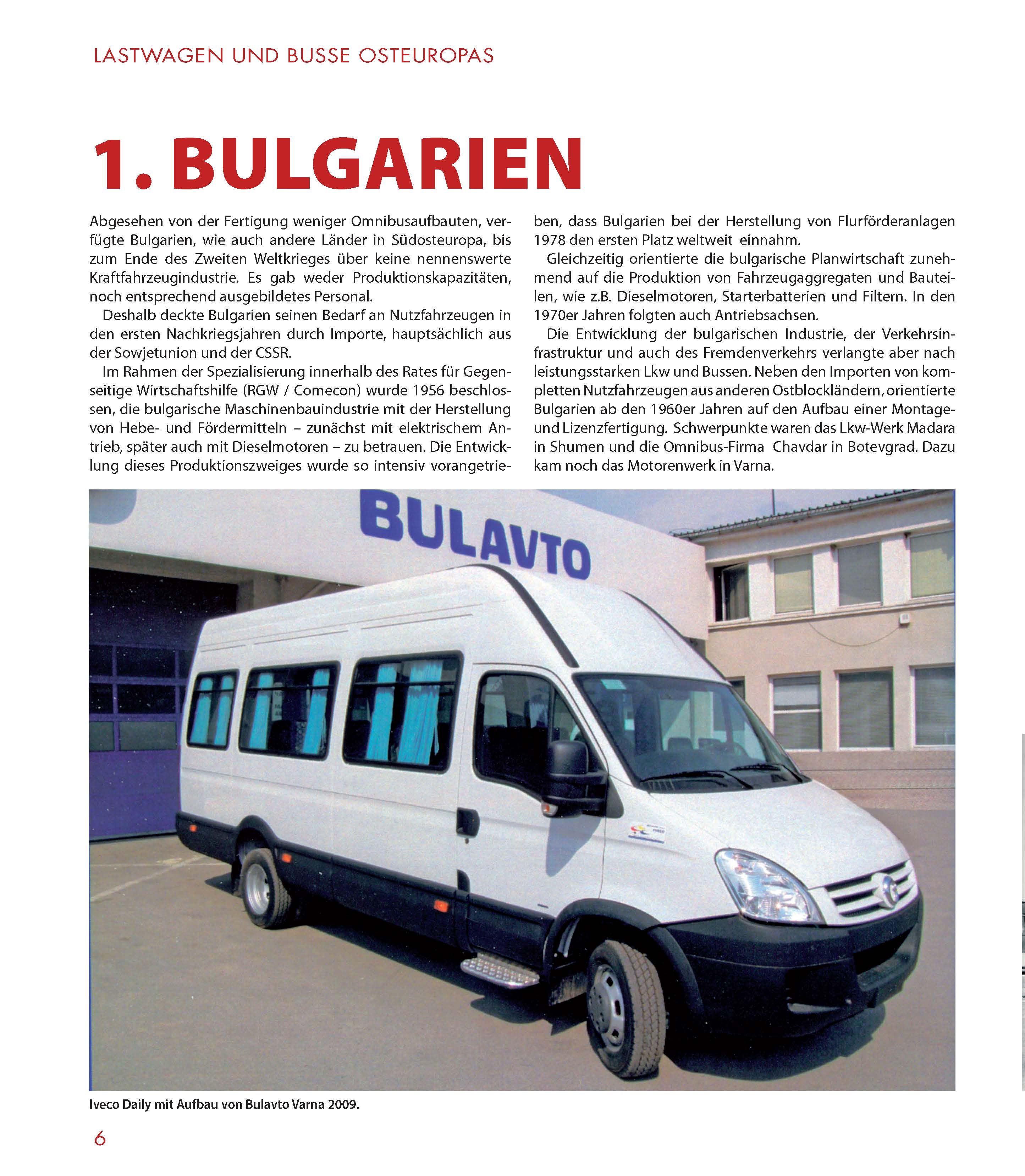 LASTWAGEN UND BUSSE OSTEUROPAS

1. BULGARIEN

Abgesehen von der Fertigung weniger Omnibusaufbauten, verfügte Bulgarien, wie auch andere Länder in Südosteuropa, bis zum Ende des Zweiten Weltkrieges über keine nennenswerte Kraftfahrzeugindustrie. Es gab weder Produktionskapazitäten, noch entsprechend ausgebildetes Personal.

Deshalb deckte Bulgarien seinen Bedarf an Nutzfahrzeugen in den ersten Nachkriegsjahren durch Importe, hauptsächlich aus der Sowjetunion und der CSSR.

Im Rahmen der Spezialisierung innerhalb des Rates für Gegenseitige Wirtschaftshilfe (RGW / Comecon) wurde 1956 beschlossen, die bulgarische Maschinenbauindustrie mit der Herstellung von Hebe- und Fördermitteln – zunächst mit elektrischem Antrieb, später auch mit Dieselmotoren – zu betrauen. Die Entwicklung dieses Produktionszweiges wurde so intensiv vorangetrieben, dass Bulgarien bei der Herstellung von Flurförderanlagen 1978 den ersten Platz weltweit einnahm.

Gleichzeitig orientierte die bulgarische Planwirtschaft zunehmend auf die Produktion von Fahrzeugaggregaten und Bauteilen, wie z.B. Dieselmotoren, Starterbatterien und Filtern. In den 1970er Jahren folgten auch Antriebsachsen.

Die Entwicklung der bulgarischen Industrie, der Verkehrsinfrastruktur und auch des Fremdenverkehrs verlangte aber nach leistungsstarken Lkw und Bussen. Neben den Importen von kompletten Nutzfahrzeugen aus anderen Ostblockländern, orientierte Bulgarien ab den 1960er Jahren auf den Aufbau einer Montage- und Lizenzfertigung. Schwerpunkte waren das Lkw-Werk Madara in Shumen und die Omnibus-Firma Chavdar in Botevgrad. Dazu kam noch das Motorenwerk in Varna.

BULAVTO

Iveco Daily mit Aufbau von Bulavto Varna 2009.

6